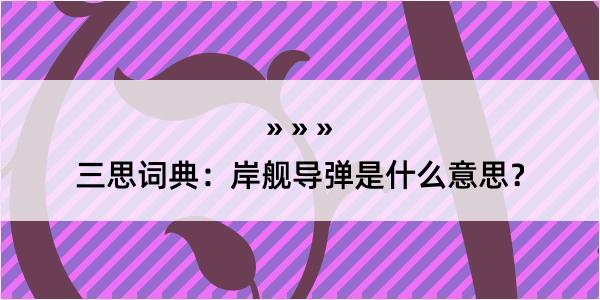 » » »

三思词典：岸舰导弹是什么意思？